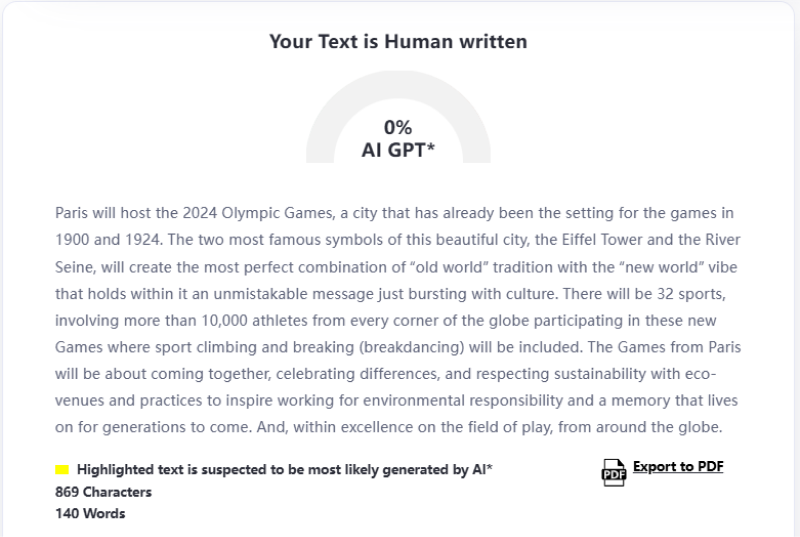 Your Text is Human written

0%
AI GPT*

Paris will host the 2024 Olympic Games, a city that has already been the setting for the games in 1900 and 1924. The two most famous symbols of this beautiful city, the Eiffel Tower and the River Seine, will create the most perfect combination of “old world” tradition with the “new world” vibe that holds within it an unmistakable message just bursting with culture. There will be 32 sports, involving more than 10,000 athletes from every corner of the globe participating in these new Games where sport climbing and breaking (breakdancing) will be included. The Games from Paris will be about coming together, celebrating differences, and respecting sustainability with eco-venues and practices to inspire working for environmental responsibility and a memory that lives on for generations to come. And, within excellence on the field of play, from around the globe.

Highlighted text is suspected to be most likely generated by AI*
869 Characters
140 Words

PDF Export to PDF